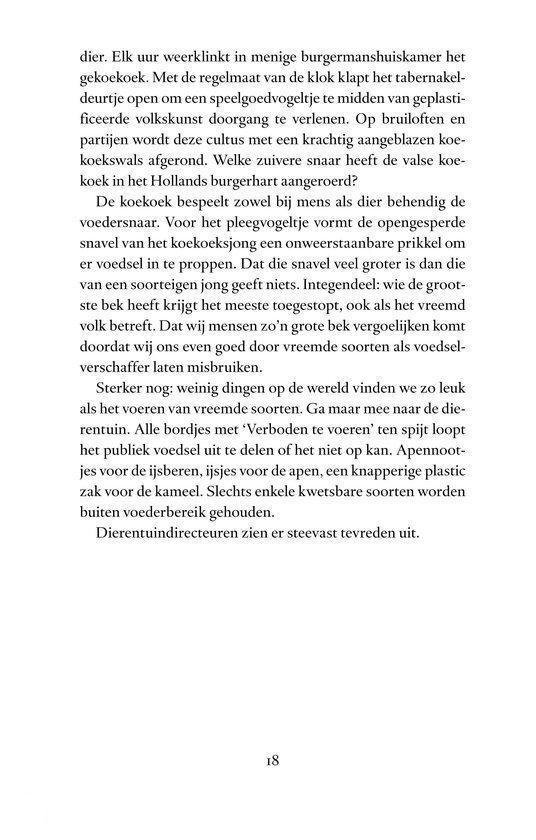 dier. Elk uur weerklinkt in menige burgermanshuiskamer het gekoekoek. Met de regelmaat van de klok klapt het tabernakeldeurtje open om een speelgoedvogeltje te midden van geplastificeerde volkskunst doorgang te verlenen. Op bruiloften en partijen wordt deze cultus met een krachtig aangeblazen koekoekswals afgerond. Welke zuivere snaar heeft de valse koekoek in het Hollands burgerhart aangeroerd?

De koekoek bespeelt zowel bij mens als dier behendig de voedersnaar. Voor het pleegvogeltje vormt de opengesperde snavel van het koekoeksjong een onweerstaanbare prikkel om er voedsel in te proppen. Dat die snavel veel groter is dan die van een soorteigen jong geeft niets. Integendeel: wie de grootste bek heeft krijgt het meeste toegestopt, ook als het vreemd volk betreft. Dat wij mensen zo'n grote bek vergoelijken komt doordat wij ons even goed door vreemde soorten als voedselverschaffer laten misbruiken.

Sterker nog: weinig dingen op de wereld vinden we zo leuk als het voeren van vreemde soorten. Ga maar mee naar de dierentuin. Alle bordjes met 'Verboden te voeren' ten spijt loopt het publiek voedsel uit te delen of het niet op kan. Apennootjes voor de ijsberen, ijsjes voor de apen, een knapperige plastic zak voor de kameel. Slechts enkele kwetsbare soorten worden buiten voederbereik gehouden.

Dierentuindirecteuren zien er steevast tevreden uit.

18